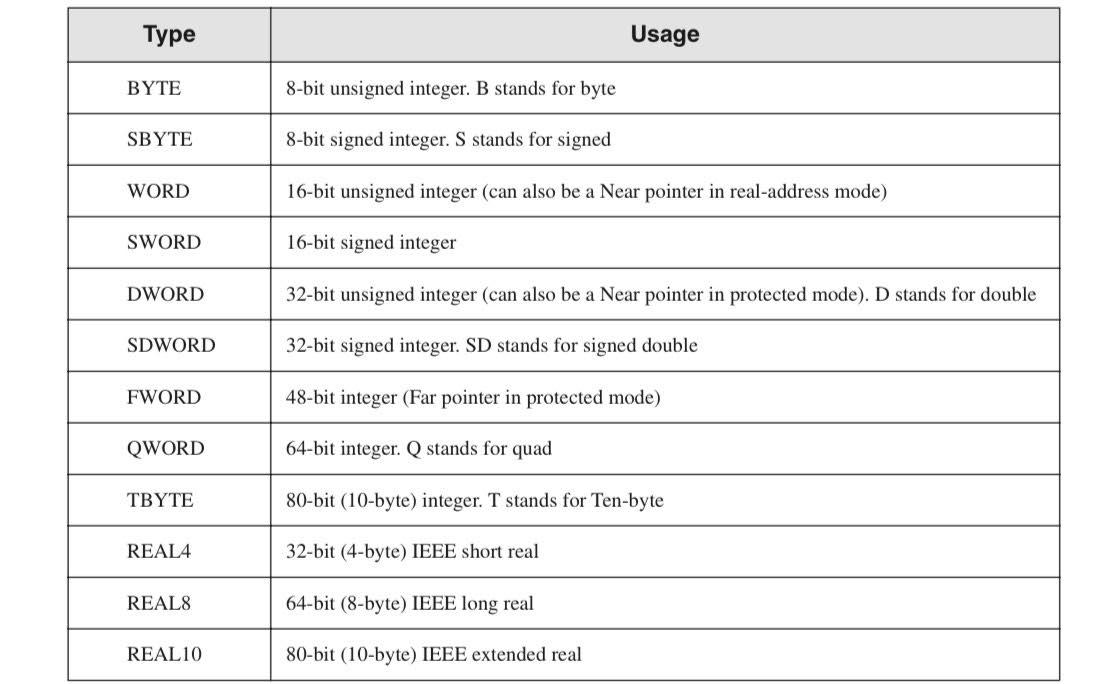 | Type | Usage |
|---|---|
| BYTE | 8-bit unsigned integer. B stands for byte |
| SBYTE | 8-bit signed integer. S stands for signed |
| WORD | 16-bit unsigned integer (can also be a Near pointer in real-address mode) |
| SWORD | 16-bit signed integer |
| DWORD | 32-bit unsigned integer (can also be a Near pointer in protected mode). D stands for double |
| SDWORD | 32-bit signed integer. SD stands for signed double |
| FWORD | 48-bit integer (Far pointer in protected mode) |
| QWORD | 64-bit integer. Q stands for quad |
| TBYTE | 80-bit (10-byte) integer. T stands for Ten-byte |
| REAL4 | 32-bit (4-byte) IEEE short real |
| REAL8 | 64-bit (8-byte) IEEE long real |
| REAL10 | 80-bit (10-byte) IEEE extended real |